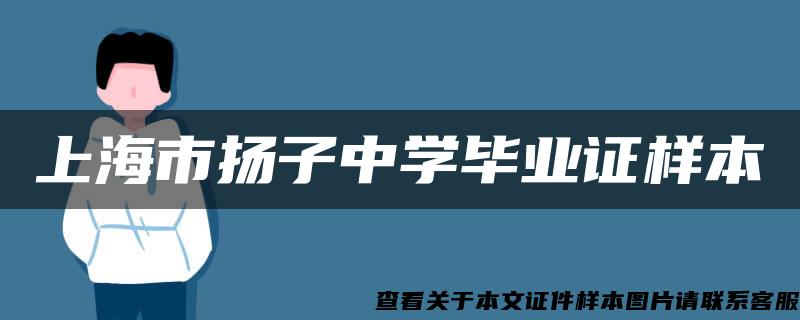 上海市扬子中学毕业证样本

查看关于本文证件样本图片请联系客服